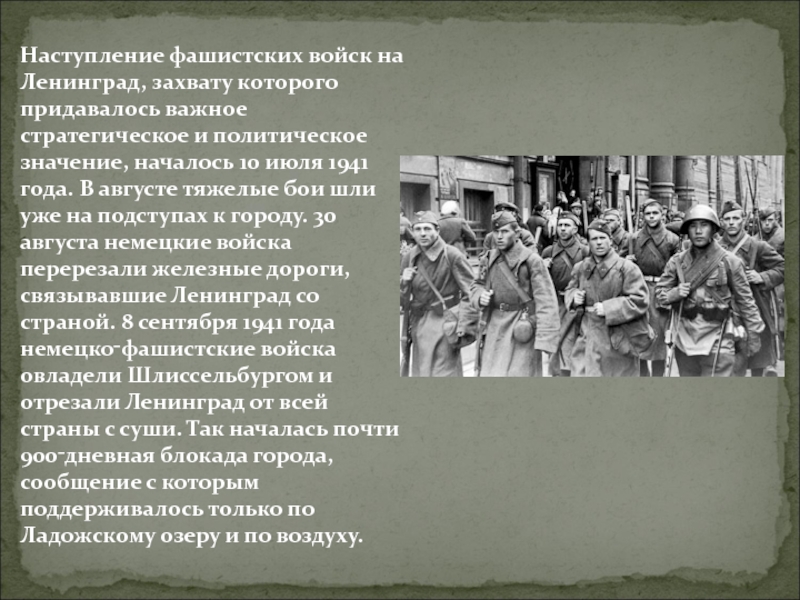 Наступление фашистских войск на Ленинград, захвату которого придавалось важное стратегическое и политическое значение, началось 10 июля 1941 года. В августе тяжелые бои шли уже на подступах к городу. 30 августа немецкие войска перерезали железные дороги, связывавшие Ленинград со страной. 8 сентября 1941 года немецко-фашистские войска овладели Шлиссельбургом и отрезали Ленинград от всей страны с суши. Так началась почти 900-дневная блокада города, сообщение с которым поддерживалось только по Ладожскому озеру и по воздуху.